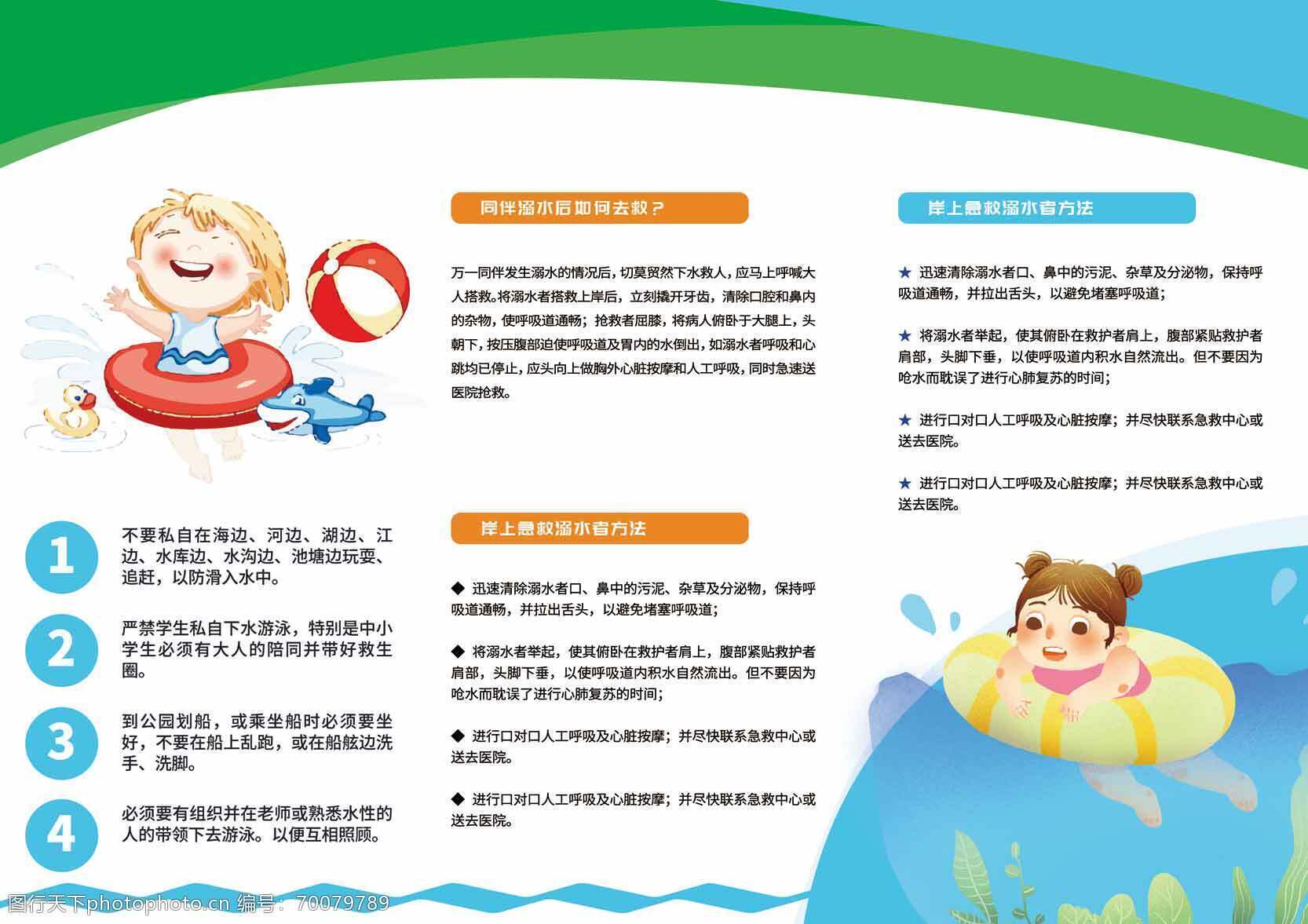 1

不要私自在海边、河边、湖边、江边、水库边、水沟边、池塘边玩耍、追赶，以防滑入水中。

2

严禁学生私自下水游泳，特别是中小学生必须有大人的陪同并带好救生圈。

3

到公园划船，或乘坐船时必须要坐好，不要在船上乱跑，或在船舷边洗手、洗脚。

4

必须要有组织并在老师或熟悉水性的人的带领下去游泳。以便互相照顾。

同伴溺水后如何去救？

万一同伴发生溺水的情况后，切莫贸然下水救人，应马上呼喊大人搭救。将溺水者搭救上岸后，立刻撬开牙齿，清除口腔和鼻内的杂物，使呼吸道通畅；抢救者屈膝，将病人俯卧于大腿上，头朝下，按压腹部迫使呼吸道及胃内的水倒出，如溺水者呼吸和心跳均已停止，应头向上做胸外心脏按摩和人工呼吸，同时急速送医院抢救。

岸上急救溺水者方法

◆ 迅速清除溺水者口、鼻中的污泥、杂草及分泌物，保持呼吸道通畅，并拉出舌头，以避免堵塞呼吸道；

◆ 将溺水者举起，使其俯卧在救护者肩上，腹部紧贴救护者肩部，头脚下垂，以使呼吸道内积水自然流出。但不要因为呛水而耽误了进行心肺复苏的时间；

◆ 进行口对口人工呼吸及心脏按摩；并尽快联系急救中心或送去医院。

◆ 进行口对口人工呼吸及心脏按摩；并尽快联系急救中心或送去医院。

岸上急救溺水者方法

★ 迅速清除溺水者口、鼻中的污泥、杂草及分泌物，保持呼吸道通畅，并拉出舌头，以避免堵塞呼吸道；

★ 将溺水者举起，使其俯卧在救护者肩上，腹部紧贴救护者肩部，头脚下垂，以使呼吸道内积水自然流出。但不要因为呛水而耽误了进行心肺复苏的时间；

★ 进行口对口人工呼吸及心脏按摩；并尽快联系急救中心或送去医院。

★ 进行口对口人工呼吸及心脏按摩；并尽快联系急救中心或送去医院。

图行天下photophoto.cn 编号：70079789